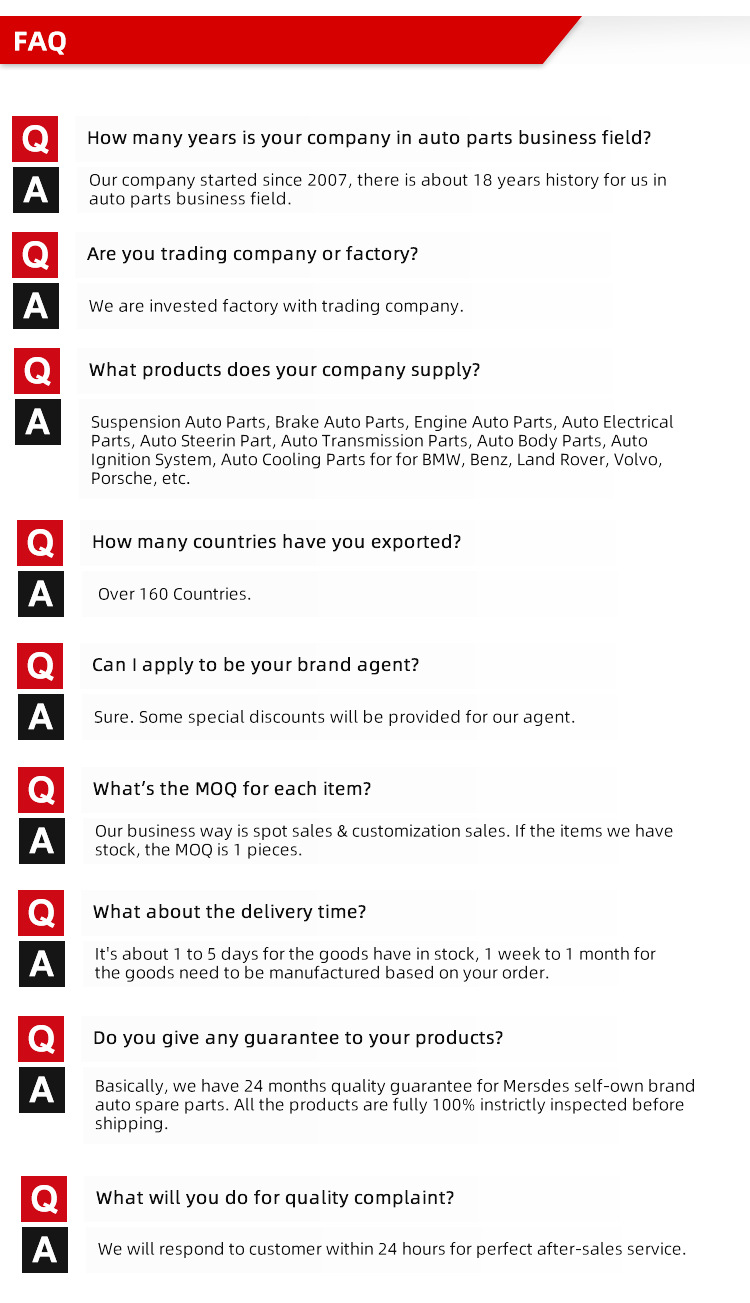 FAQ

Q How many years is your company in auto parts business field?

A Our company started since 2007, there is about 18 years history for us in auto parts business field.

Q Are you trading company or factory?

A We are invested factory with trading company.

Q What products does your company supply?

A Suspension Auto Parts, Brake Auto Parts, Engine Auto Parts, Auto Electrical Parts, Auto Steerin Part, Auto Transmission Parts, Auto Body Parts, Auto Ignition System, Auto Cooling Parts for for BMW, Benz, Land Rover, Volvo, Porsche, etc.

Q How many countries have you exported?

A Over 160 Countries.

Q Can I apply to be your brand agent?

A Sure. Some special discounts will be provided for our agent.

Q What's the MOQ for each item?

A Our business way is spot sales & customization sales. If the items we have stock, the MOQ is 1 pieces.

Q What about the delivery time?

A It's about 1 to 5 days for the goods have in stock, 1 week to 1 month for the goods need to be manufactured based on your order.

Q Do you give any guarantee to your products?

A Basically, we have 24 months quality guarantee for Mersdes self-own brand auto spare parts. All the products are fully 100% instrictly inspected before shipping.

Q What will you do for quality complaint?

A We will respond to customer within 24 hours for perfect after-sales service.